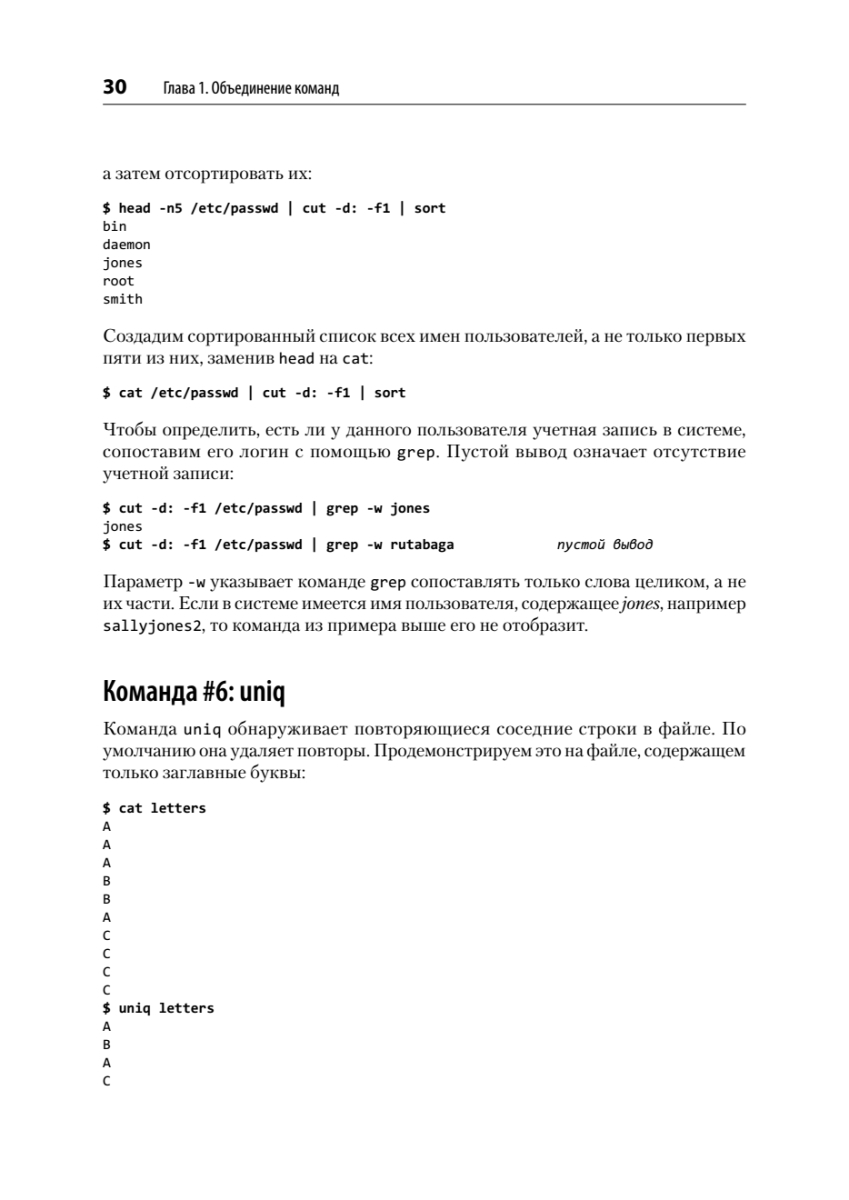 30 Глава 1. Объединение команд

а затем отсортировать их:

$ head -n5 /etc/passwd | cut -d: -f1 | sort
bin
daemon
jones
root
smith

Создадим сортированный список всех имен пользователей, а не только первых пяти из них, заменив head на cat:

$ cat /etc/passwd | cut -d: -f1 | sort

Чтобы определить, есть ли у данного пользователя учетная запись в системе, сопоставим его логин с помощью grep. Пустой вывод означает отсутствие учетной записи:

$ cut -d: -f1 /etc/passwd | grep -w jones
jones
$ cut -d: -f1 /etc/passwd | grep -w rutabaga пустой вывод

Параметр -w указывает команде grep сопоставлять только слова целиком, а не их части. Если в системе имеется имя пользователя, содержащее jones, например sallyjones2, то команда из примера выше его не отобразит.

Команда #6: uniq

Команда uniq обнаруживает повторяющиеся соседние строки в файле. По умолчанию она удаляет повторы. Продемонстрируем это на файле, содержащем только заглавные буквы:

$ cat letters
A
A
A
B
B
A
C
C
C
C
$ uniq letters
A
B
A
C